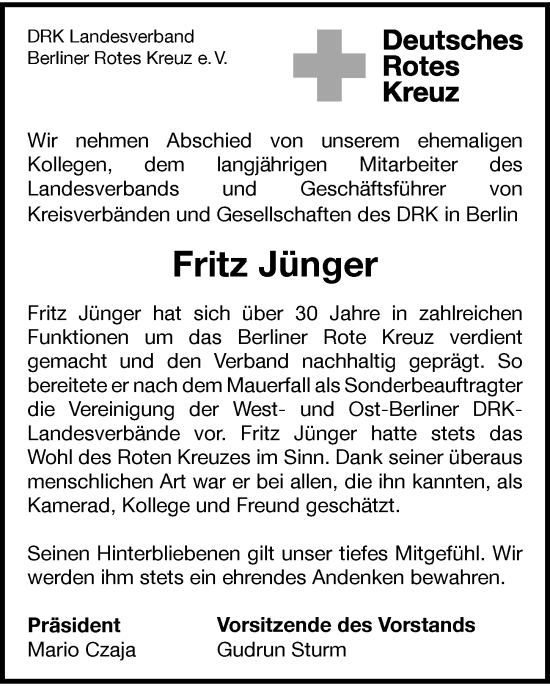 DRK Landesverband
Berliner Rotes Kreuz e. V.

Deutsches
Rotes
Kreuz

Wir nehmen Abschied von unserem ehemaligen Kollegen, dem langjährigen Mitarbeiter des Landesverbands und Geschäftsführer von Kreisverbänden und Gesellschaften des DRK in Berlin

Fritz Jünger

Fritz Jünger hat sich über 30 Jahre in zahlreichen Funktionen um das Berliner Rote Kreuz verdient gemacht und den Verband nachhaltig geprägt. So bereitete er nach dem Mauerfall als Sonderbeauftragter die Vereinigung der West- und Ost-Berliner DRK-Landesverbände vor. Fritz Jünger hatte stets das Wohl des Roten Kreuzes im Sinn. Dank seiner überaus menschlichen Art war er bei allen, die ihn kannten, als Kamerad, Kollege und Freund geschätzt.

Seinen Hinterbliebenen gilt unser tiefes Mitgefühl. Wir werden ihm stets ein ehrendes Andenken bewahren.

Präsident
Mario Czaja

Vorsitzende des Vorstands
Gudrun Sturm